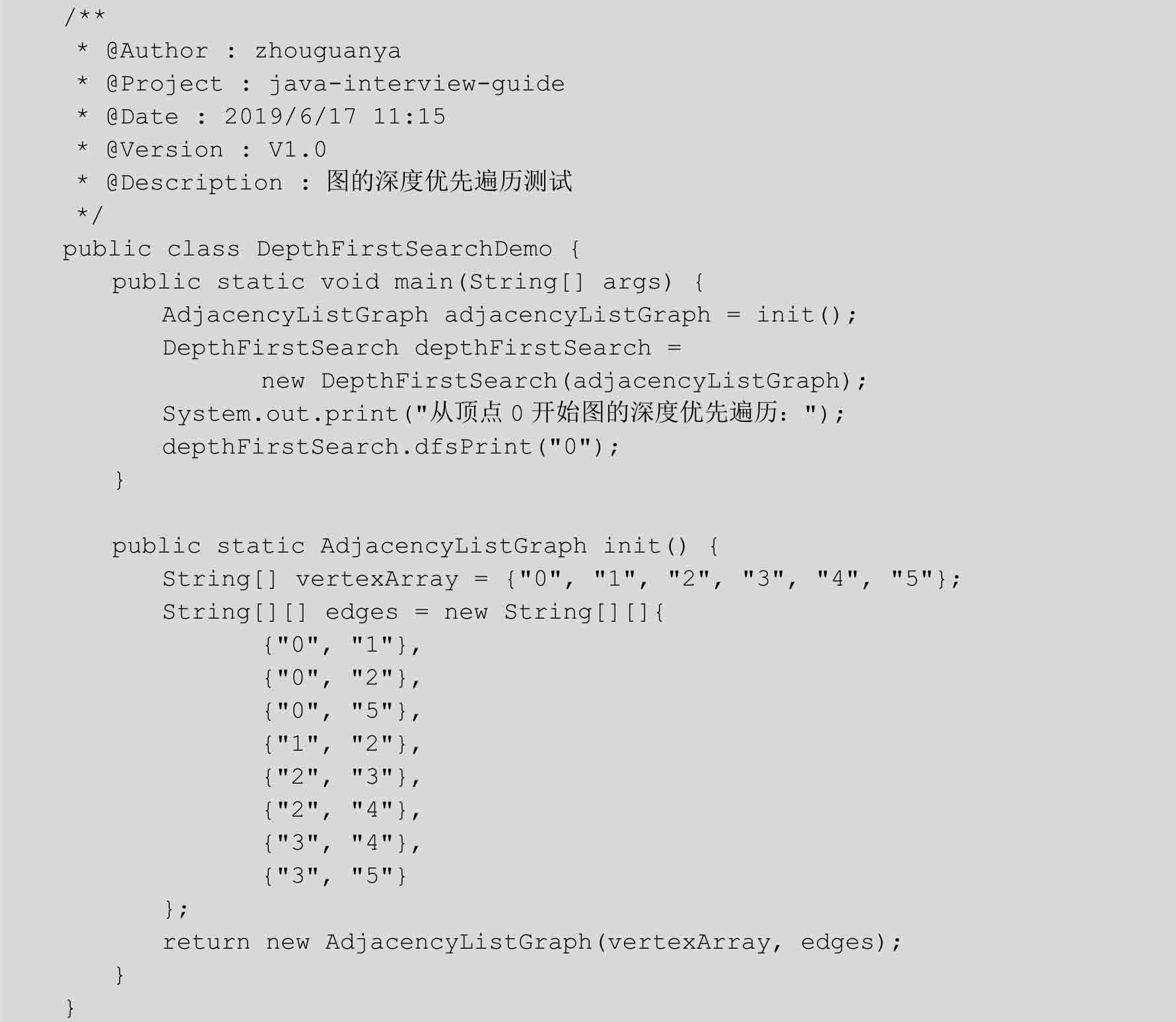 /**
 * @Author : zhouguanya
 * @Project : java-interview-guide
 * @Date : 2019/6/17 11:15
 * @Version : V1.0
 * @Description : 图的深度优先遍历测试
 */
public class DepthFirstSearchDemo {
    public static void main(String[] args) {
        AdjacencyListGraph adjacencyListGraph = init();
        DepthFirstSearch depthFirstSearch =
                new DepthFirstSearch(adjacencyListGraph);
        System.out.print("从顶点0开始图的深度优先遍历：");
        depthFirstSearch.dfsPrint("0");
    }

    public static AdjacencyListGraph init() {
        String[] vertexArray = {"0", "1", "2", "3", "4", "5"};
        String[][] edges = new String[][]{
                {"0", "1"},
                {"0", "2"},
                {"0", "5"},
                {"1", "2"},
                {"2", "3"},
                {"2", "4"},
                {"3", "4"},
                {"3", "5"}
        };
        return new AdjacencyListGraph(vertexArray, edges);
    }
}